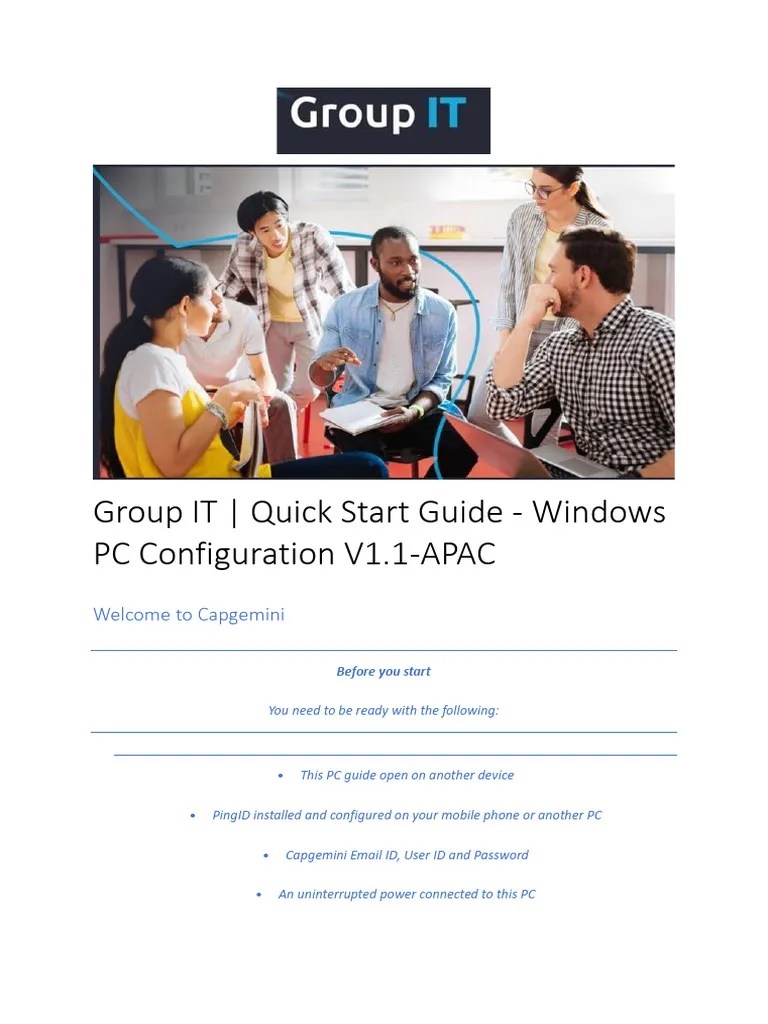 Group IT

Group IT | Quick Start Guide - Windows PC Configuration V1.1-APAC

Welcome to Capgemini

Before you start

You need to be ready with the following:

• This PC guide open on another device

• PingID installed and configured on your mobile phone or another PC

• Capgemini Email ID, User ID and Password

• An uninterrupted power connected to this PC